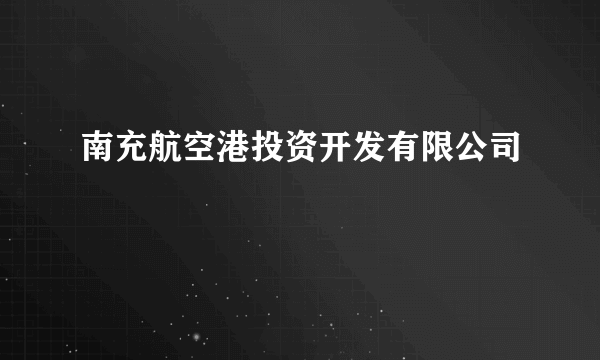 南充航空港投资开发有限公司